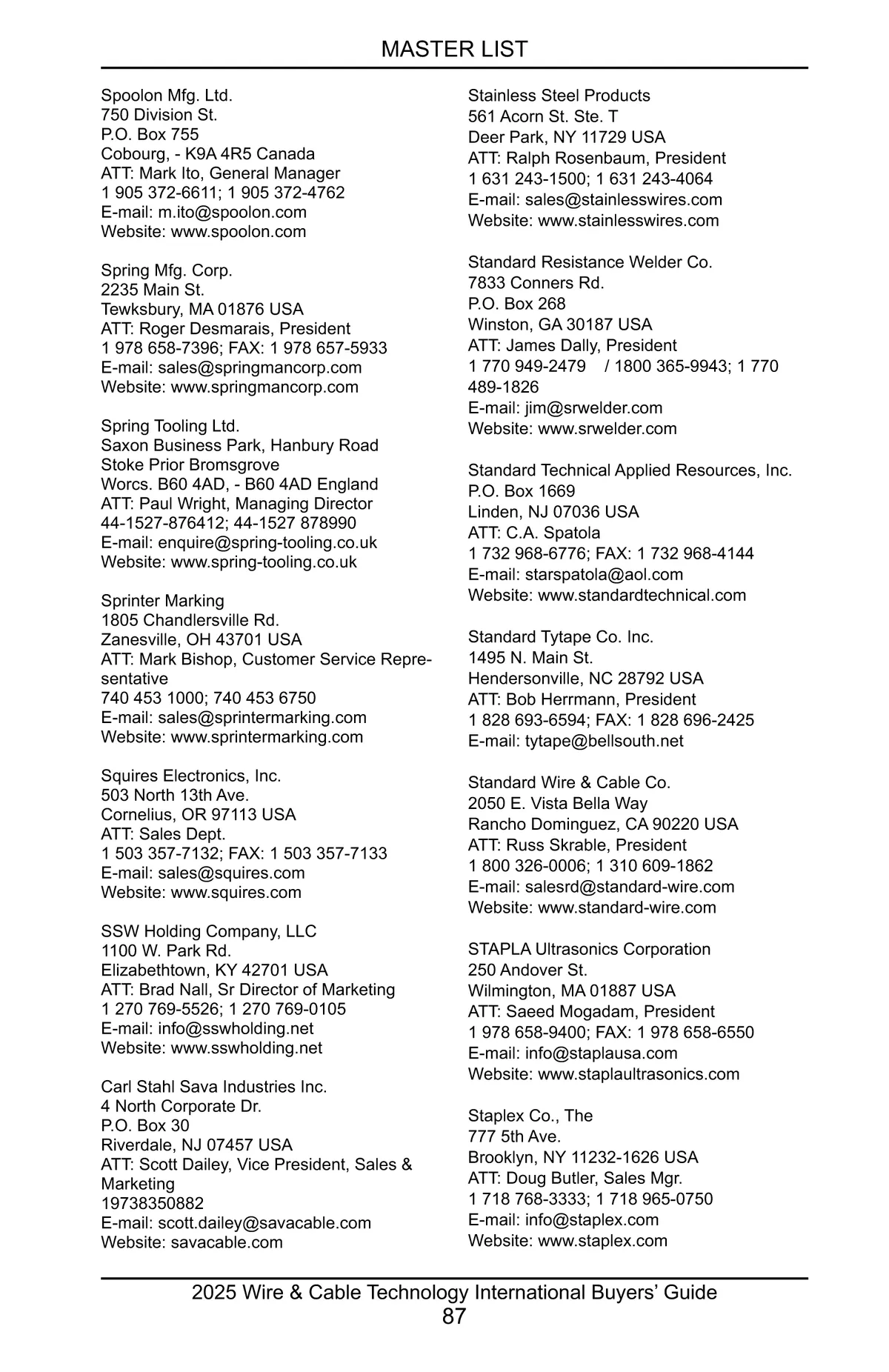 MASTER LIST

Spoolon Mfg. Ltd.
750 Division St.
P.O. Box 755
Cobourg, - K9A 4R5 Canada
ATT: Mark Ito, General Manager
1 905 372-6611; 1 905 372-4762
E-mail: m.ito@spoolon.com
Website: www.spoolon.com

Spring Mfg. Corp.
2235 Main St.
Tewksbury, MA 01876 USA
ATT: Roger Desmarais, President
1 978 658-7396; FAX: 1 978 657-5933
E-mail: sales@springmancorp.com
Website: www.springmancorp.com

Spring Tooling Ltd.
Saxon Business Park, Hanbury Road
Stoke Prior Bromsgrove
Worcs. B60 4AD, - B60 4AD England
ATT: Paul Wright, Managing Director
44-1527-876412; 44-1527 878990
E-mail: enquire@spring-tooling.co.uk
Website: www.spring-tooling.co.uk

Sprinter Marking
1805 Chandlersville Rd.
Zanesville, OH 43701 USA
ATT: Mark Bishop, Customer Service Representative
740 453 1000; 740 453 6750
E-mail: sales@sprintermarking.com
Website: www.sprintermarking.com

Squires Electronics, Inc.
503 North 13th Ave.
Cornelius, OR 97113 USA
ATT: Sales Dept.
1 503 357-7132; FAX: 1 503 357-7133
E-mail: sales@squires.com
Website: www.squires.com

SSW Holding Company, LLC
1100 W. Park Rd.
Elizabethtown, KY 42701 USA
ATT: Brad Nall, Sr Director of Marketing
1 270 769-5526; 1 270 769-0105
E-mail: info@sswholding.net
Website: www.sswholding.net

Carl Stahl Sava Industries Inc.
4 North Corporate Dr.
P.O. Box 30
Riverdale, NJ 07457 USA
ATT: Scott Dailey, Vice President, Sales & Marketing
19738350882
E-mail: scott.dailey@savacable.com
Website: savacable.com

Stainless Steel Products
561 Acorn St. Ste. T
Deer Park, NY 11729 USA
ATT: Ralph Rosenbaum, President
1 631 243-1500; 1 631 243-4064
E-mail: sales@stainlesswires.com
Website: www.stainlesswires.com

Standard Resistance Welder Co.
7833 Conners Rd.
P.O. Box 268
Winston, GA 30187 USA
ATT: James Dally, President
1 770 949-2479 / 1800 365-9943; 1 770 489-1826
E-mail: jim@srwelder.com
Website: www.srwelder.com

Standard Technical Applied Resources, Inc.
P.O. Box 1669
Linden, NJ 07036 USA
ATT: C.A. Spatola
1 732 968-6776; FAX: 1 732 968-4144
E-mail: starspatola@aol.com
Website: www.standardtechnical.com

Standard Tytape Co. Inc.
1495 N. Main St.
Hendersonville, NC 28792 USA
ATT: Bob Herrmann, President
1 828 693-6594; FAX: 1 828 696-2425
E-mail: tytape@bellsouth.net

Standard Wire & Cable Co.
2050 E. Vista Bella Way
Rancho Dominguez, CA 90220 USA
ATT: Russ Skrable, President
1 800 326-0006; 1 310 609-1862
E-mail: salesrd@standard-wire.com
Website: www.standard-wire.com

STAPLA Ultrasonics Corporation
250 Andover St.
Wilmington, MA 01887 USA
ATT: Saeed Mogadam, President
1 978 658-9400; FAX: 1 978 658-6550
E-mail: info@staplausa.com
Website: www.staplaultrasonics.com

Staplex Co., The
777 5th Ave.
Brooklyn, NY 11232-1626 USA
ATT: Doug Butler, Sales Mgr.
1 718 768-3333; 1 718 965-0750
E-mail: info@staplex.com
Website: www.staplex.com

2025 Wire & Cable Technology International Buyers’ Guide
87